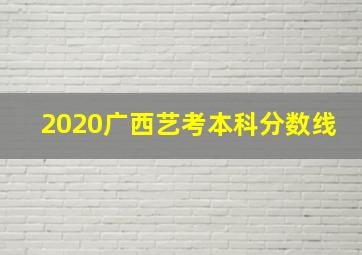 2020广西艺考本科分数线